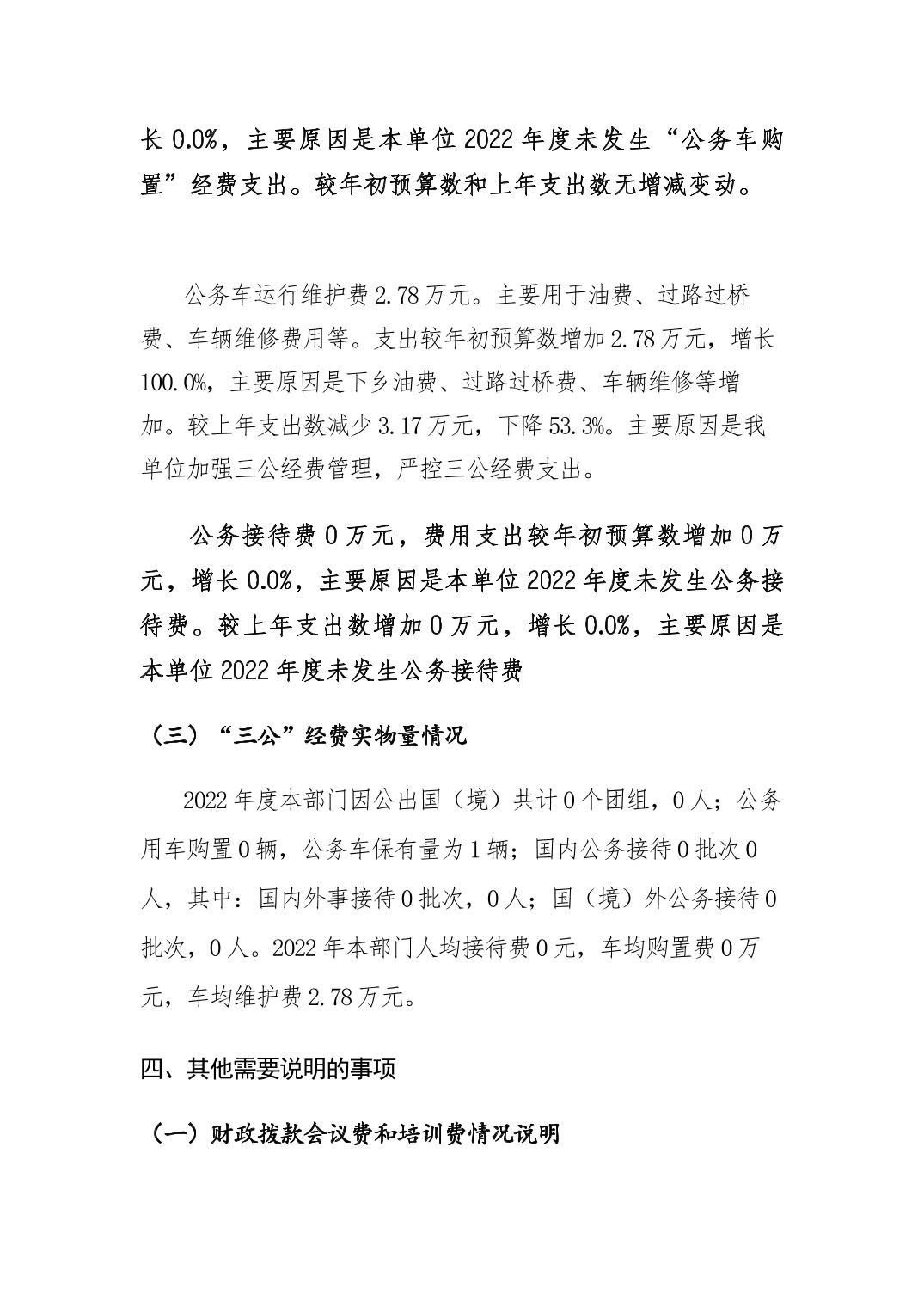 长 0.0%，主要原因是本单位 2022 年度未发生“公务车购置”经费支出。较年初预算数和上年支出数无增减变动。

公务车运行维护费 2.78 万元。主要用于油费、过路过桥费、车辆维修费用等。支出较年初预算数增加 2.78 万元，增长 100.0%，主要原因是下乡油费、过路过桥费、车辆维修等增加。较上年支出数减少 3.17 万元，下降 53.3%。主要原因是我单位加强三公经费管理，严控三公经费支出。

公务接待费 0 万元，费用支出较年初预算数增加 0 万元，增长 0.0%，主要原因是本单位 2022 年度未发生公务接待费。较上年支出数增加 0 万元，增长 0.0%，主要原因是本单位 2022 年度未发生公务接待费

（三）“三公”经费实物量情况

2022 年度本部门因公出国（境）共计 0 个团组，0 人；公务用车购置 0 辆，公务车保有量为 1 辆；国内公务接待 0 批次 0 人，其中：国内外事接待 0 批次，0 人；国（境）外公务接待 0 批次，0 人。2022 年本部门人均接待费 0 元，车均购置费 0 万元，车均维护费 2.78 万元。

四、其他需要说明的事项

（一）财政拨款会议费和培训费情况说明